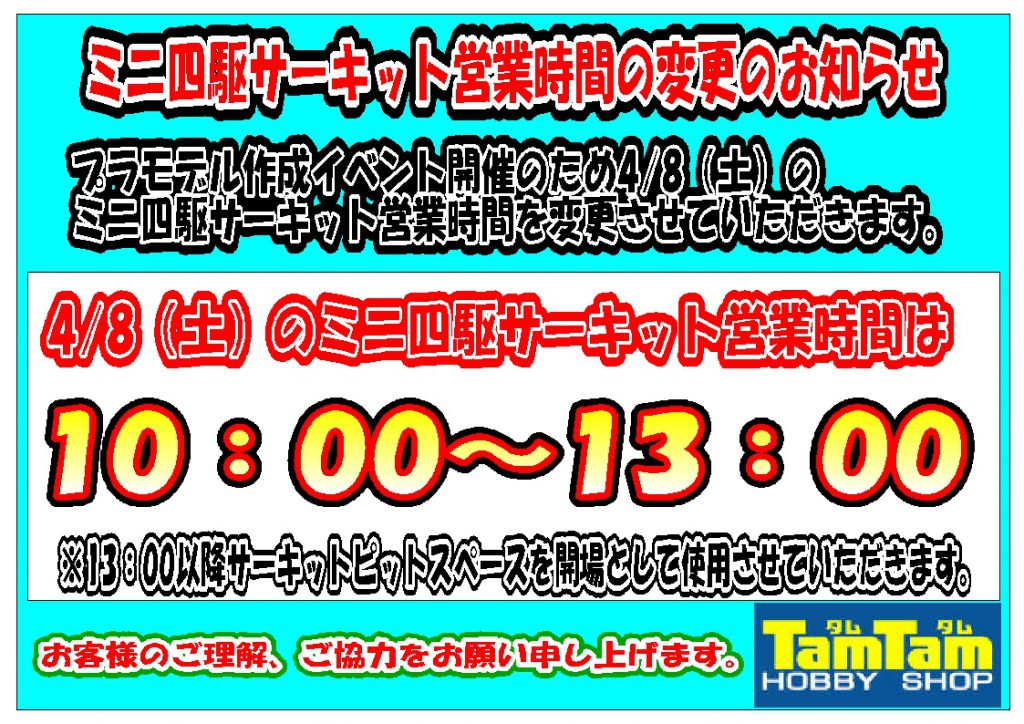 ミニ四駆サーキット営業時間の変更のお知らせ

プラモデル作成イベント開催のため4/8（土）のミニ四駆サーキット営業時間を変更させていただきます。

4/8（土）のミニ四駆サーキット営業時間は

10：00～13：00

※13：00以降サーキットピットスペースを開場として使用させていただきます。

お客様のご理解、ご協力をお願い申し上げます。

タム タム
TamTam
HOBBY SHOP